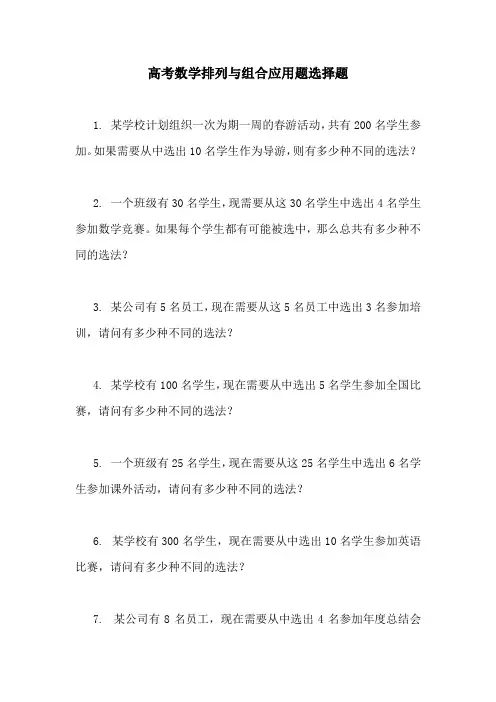 高考数学排列与组合应用题选择题

1. 某学校计划组织一次为期一周的春游活动，共有 200 名学生参加。如果需要从中选出 10 名学生作为导游，则有多少种不同的选法？

2. 一个班级有 30 名学生，现需要从这 30 名学生中选出 4 名学生参加数学竞赛。如果每个学生都有可能被选中，那么总共有多少种不同的选法？

3. 某公司有 5 名员工，现在需要从这 5 名员工中选出 3 名参加培训，请问有多少种不同的选法？

4. 某学校有 100 名学生，现在需要从中选出 5 名学生参加全国比赛，请问有多少种不同的选法？

5. 一个班级有 25 名学生，现在需要从这 25 名学生中选出 6 名学生参加课外活动，请问有多少种不同的选法？

6. 某学校有 300 名学生，现在需要从中选出 10 名学生参加英语比赛，请问有多少种不同的选法？

7. 某公司有 8 名员工，现在需要从中选出 4 名参加年度总结会